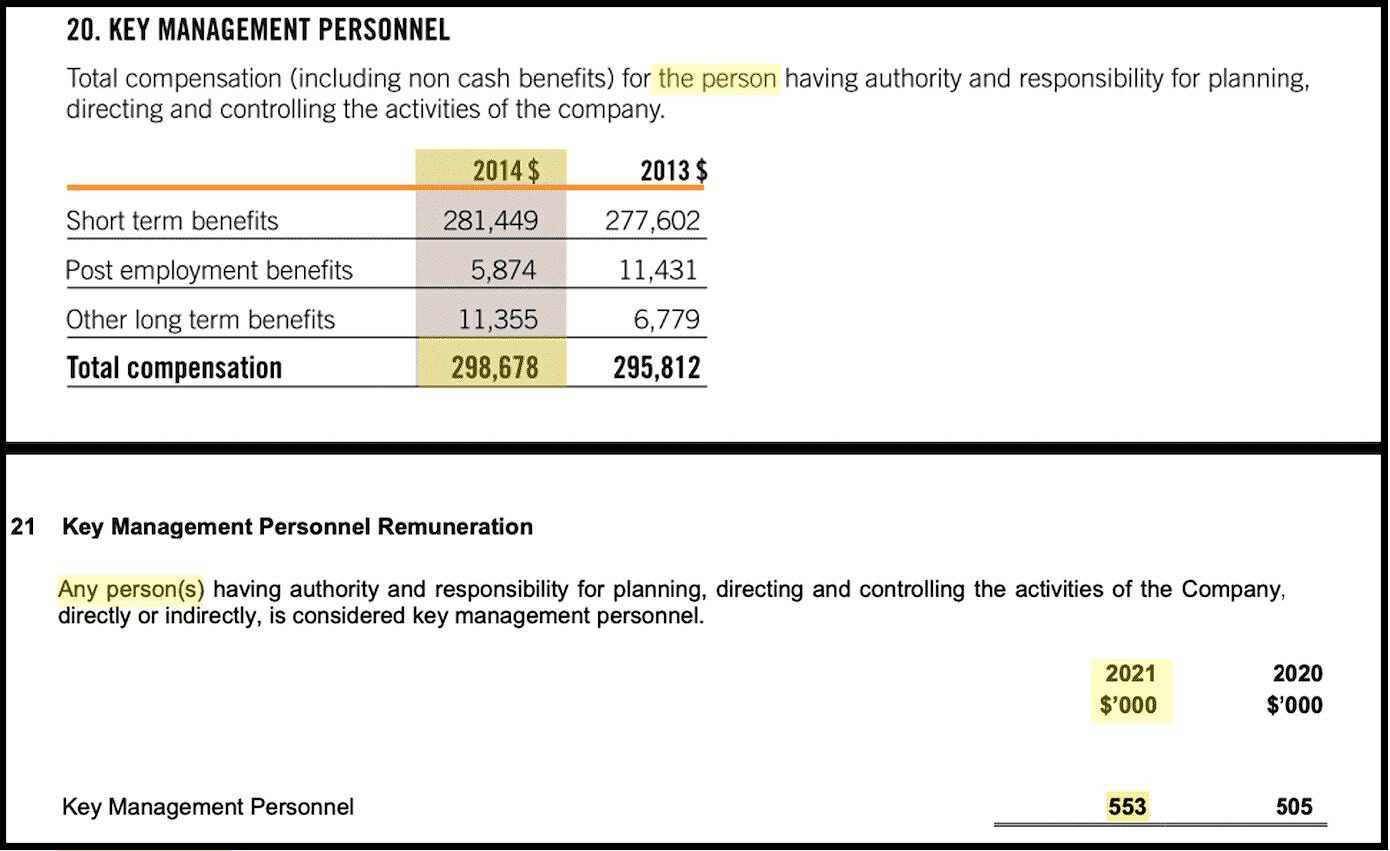 20. KEY MANAGEMENT PERSONNEL

Total compensation (including non cash benefits) for the person having authority and responsibility for planning, directing and controlling the activities of the company.

| | 2014 $ | 2013 $ |
|---|---|---|
| Short term benefits | 281,449 | 277,602 |
| Post employment benefits | 5,874 | 11,431 |
| Other long term benefits | 11,355 | 6,779 |
| Total compensation | 298,678 | 295,812 |

21 Key Management Personnel Remuneration

Any person(s) having authority and responsibility for planning, directing and controlling the activities of the Company, directly or indirectly, is considered key management personnel.

| | 2021 $'000 | 2020 $'000 |
|---|---|---|
| Key Management Personnel | 553 | 505 |